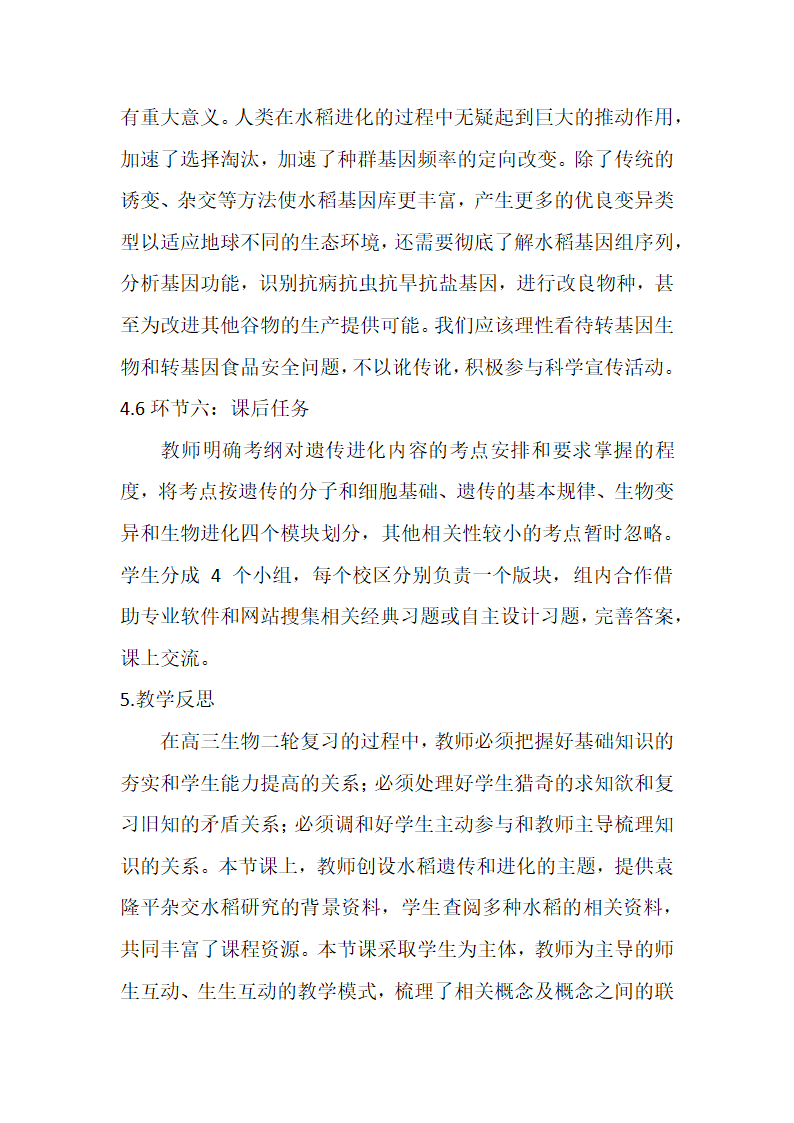 有重大意义。人类在水稻进化的过程中无疑起到巨大的推动作用，加速了选择淘汰，加速了种群基因频率的定向改变。除了传统的诱变、杂交等方法使水稻基因库更丰富，产生更多的优良变异类型以适应地球不同的生态环境，还需要彻底了解水稻基因组序列，分析基因功能，识别抗病抗虫抗旱抗盐基因，进行改良物种，甚至为改进其他谷物的生产提供可能。我们应该理性看待转基因生物和转基因食品安全问题，不以讹传讹，积极参与科学宣传活动。

4.6 环节六：课后任务

教师明确考纲对遗传进化内容的考点安排和要求掌握的程度，将考点按遗传的分子和细胞基础、遗传的基本规律、生物变异和生物进化四个模块划分，其他相关性较小的考点暂时忽略。学生分成 4 个小组，每个校区分别负责一个版块，组内合作借助专业软件和网站搜集相关经典习题或自主设计习题，完善答案，课上交流。

5.教学反思

在高三生物二轮复习的过程中，教师必须把握好基础知识的夯实和学生能力提高的关系；必须处理好学生猎奇的求知欲和复习旧知的矛盾关系；必须调和好学生主动参与和教师主导梳理知识的关系。本节课上，教师创设水稻遗传和进化的主题，提供袁隆平杂交水稻研究的背景资料，学生查阅多种水稻的相关资料，共同丰富了课程资源。本节课采取学生为主体，教师为主导的师生互动、生生互动的教学模式，梳理了相关概念及概念之间的联